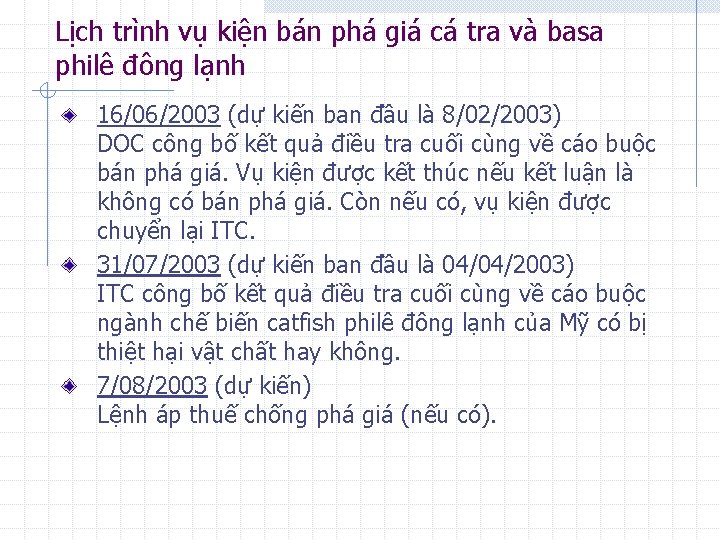 Lịch trình vụ kiện bán phá giá cá tra và basa philê đông lạnh

16/06/2003 (dự kiến ban đầu là 8/02/2003)
DOC công bố kết quả điều tra cuối cùng về cáo buộc bán phá giá. Vụ kiện được kết thúc nếu kết luận là không có bán phá giá. Còn nếu có, vụ kiện được chuyển lại ITC.

31/07/2003 (dự kiến ban đầu là 04/04/2003)
ITC công bố kết quả điều tra cuối cùng về cáo buộc ngành chế biến catfish philê đông lạnh của Mỹ có bị thiệt hại vật chất hay không.

7/08/2003 (dự kiến)
Lệnh áp thuế chống phá giá (nếu có).